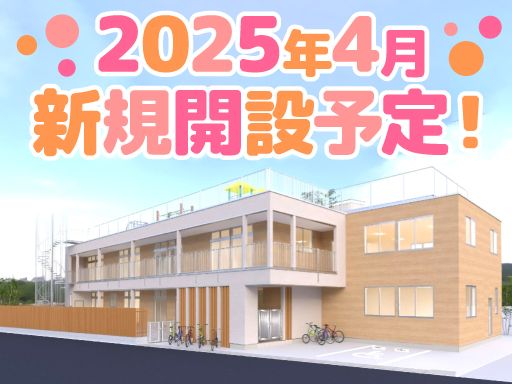 2025年4月
新規開設予定！